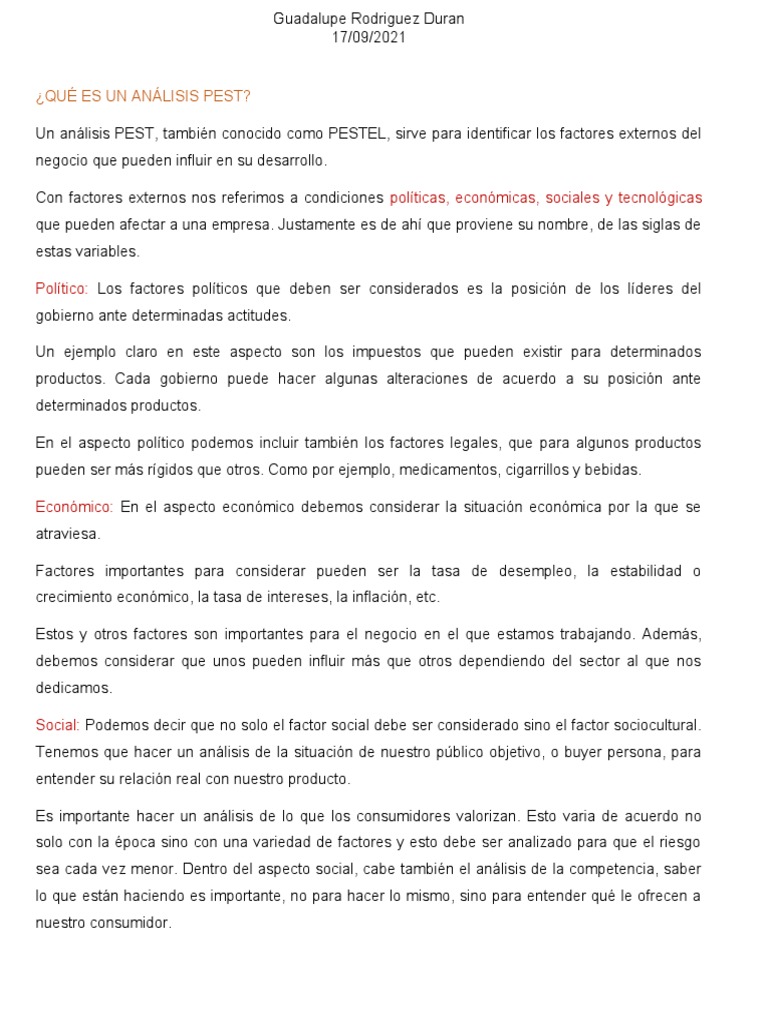 Guadalupe Rodriguez Duran
17/09/2021

¿QUÉ ES UN ANÁLISIS PEST?

Un análisis PEST, también conocido como PESTEL, sirve para identificar los factores externos del negocio que pueden influir en su desarrollo.

Con factores externos nos referimos a condiciones políticas, económicas, sociales y tecnológicas que pueden afectar a una empresa. Justamente es de ahí que proviene su nombre, de las siglas de estas variables.

Político: Los factores políticos que deben ser considerados es la posición de los líderes del gobierno ante determinadas actitudes.

Un ejemplo claro en este aspecto son los impuestos que pueden existir para determinados productos. Cada gobierno puede hacer algunas alteraciones de acuerdo a su posición ante determinados productos.

En el aspecto político podemos incluir también los factores legales, que para algunos productos pueden ser más rígidos que otros. Como por ejemplo, medicamentos, cigarrillos y bebidas.

Económico: En el aspecto económico debemos considerar la situación económica por la que se atraviesa.

Factores importantes para considerar pueden ser la tasa de desempleo, la estabilidad o crecimiento económico, la tasa de intereses, la inflación, etc.

Estos y otros factores son importantes para el negocio en el que estamos trabajando. Además, debemos considerar que unos pueden influir más que otros dependiendo del sector al que nos dedicamos.

Social: Podemos decir que no solo el factor social debe ser considerado sino el factor sociocultural. Tenemos que hacer un análisis de la situación de nuestro público objetivo, o buyer persona, para entender su relación real con nuestro producto.

Es importante hacer un análisis de lo que los consumidores valorizan. Esto varia de acuerdo no solo con la época sino con una variedad de factores y esto debe ser analizado para que el riesgo sea cada vez menor. Dentro del aspecto social, cabe también el análisis de la competencia, saber lo que están haciendo es importante, no para hacer lo mismo, sino para entender qué le ofrecen a nuestro consumidor.